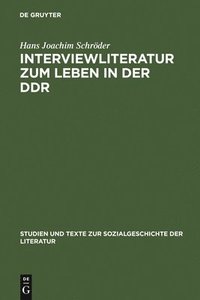 DE GRUYTER

Hans Joachim Schröder

INTERVIEWLITERATUR ZUM LEBEN IN DER DDR

STUDIEN UND TEXTE ZUR SOZIALGESCHICHTE DER LITERATUR

DE
G